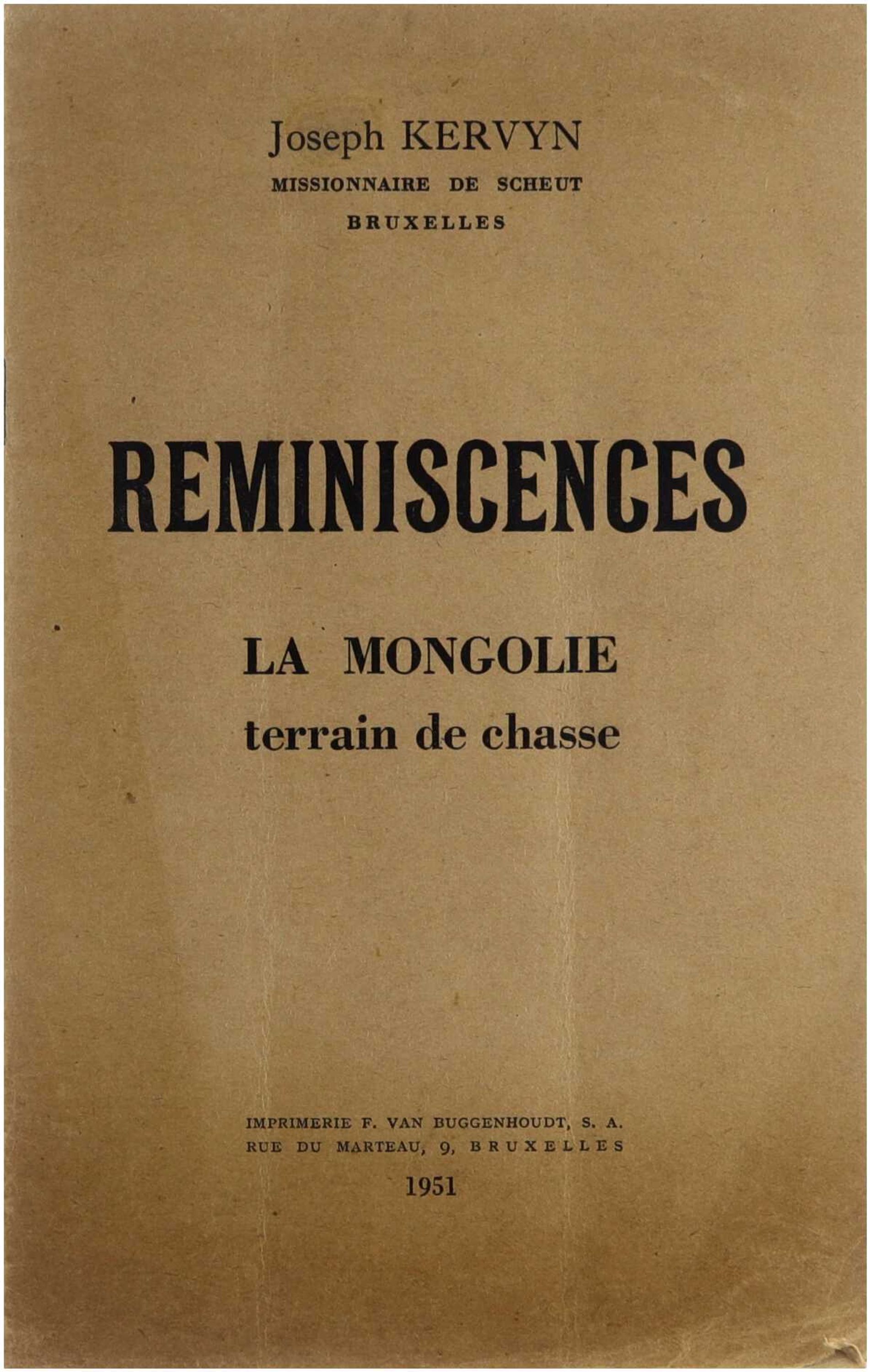 Joseph KERVYN
MISSIONNAIRE DE SCHEUT
BRUXELLES

REMINISCENCES

LA MONGOLIE
terrain de chasse

IMPRIMERIE F. VAN BUGGENHOUDT, S. A.
RUE DU MARTEAU, 9, BRUXELLES
1951